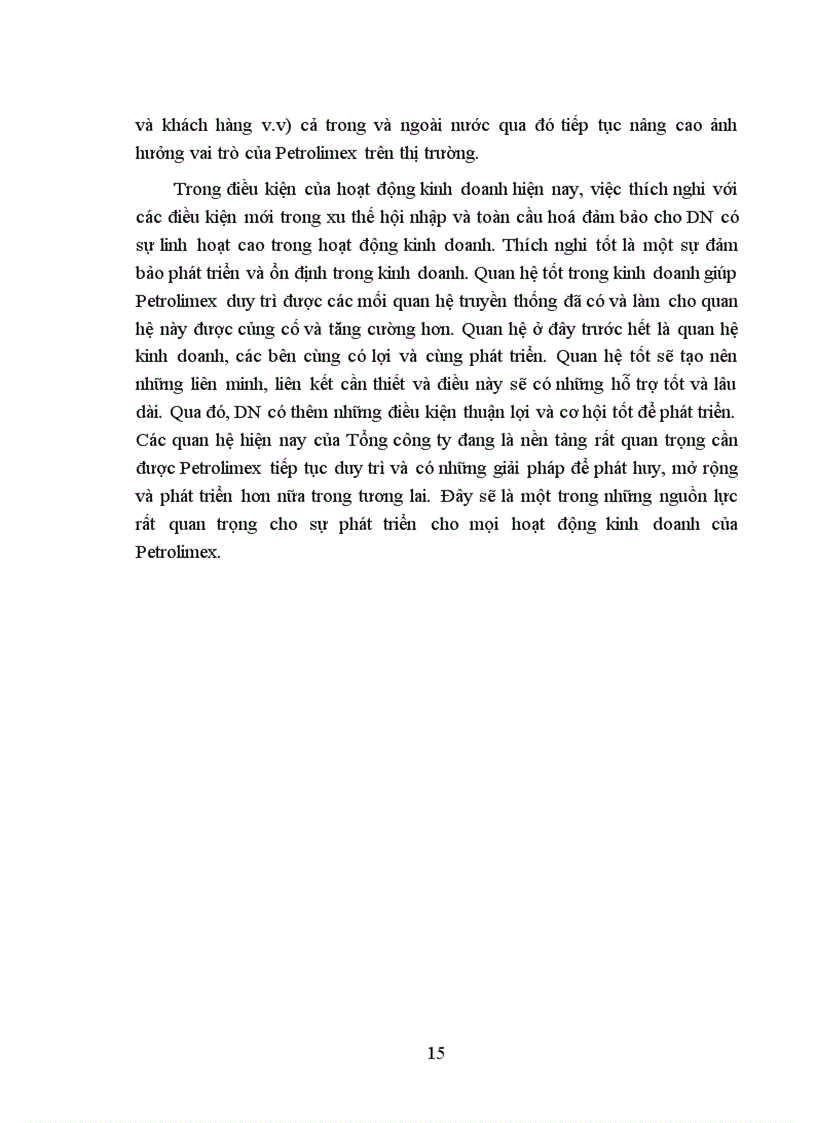 và khách hàng v.v) cả trong và ngoài nước qua đó tiếp tục nâng cao ảnh hưởng vai trò của Petrolimex trên thị trường.

Trong điều kiện của hoạt động kinh doanh hiện nay, việc thích nghi với các điều kiện mới trong xu thế hội nhập và toàn cầu hoá đảm bảo cho DN có sự linh hoạt cao trong hoạt động kinh doanh. Thích nghi tốt là một sự đảm bảo phát triển và ổn định trong kinh doanh. Quan hệ tốt trong kinh doanh giúp Petrolimex duy trì được các mối quan hệ truyền thống đã có và làm cho quan hệ này được củng cố và tăng cường hơn. Quan hệ ở đây trước hết là quan hệ kinh doanh, các bên cùng có lợi và cùng phát triển. Quan hệ tốt sẽ tạo nên những liên minh, liên kết cần thiết và điều này sẽ có những hỗ trợ tốt và lâu dài. Qua đó, DN có thêm những điều kiện thuận lợi và cơ hội tốt để phát triển. Các quan hệ hiện nay của Tổng công ty đang là nền tảng rất quan trọng cần được Petrolimex tiếp tục duy trì và có những giải pháp để phát huy, mở rộng và phát triển hơn nữa trong tương lai. Đây sẽ là một trong những nguồn lực rất quan trọng cho sự phát triển cho mọi hoạt động kinh doanh của Petrolimex.

15